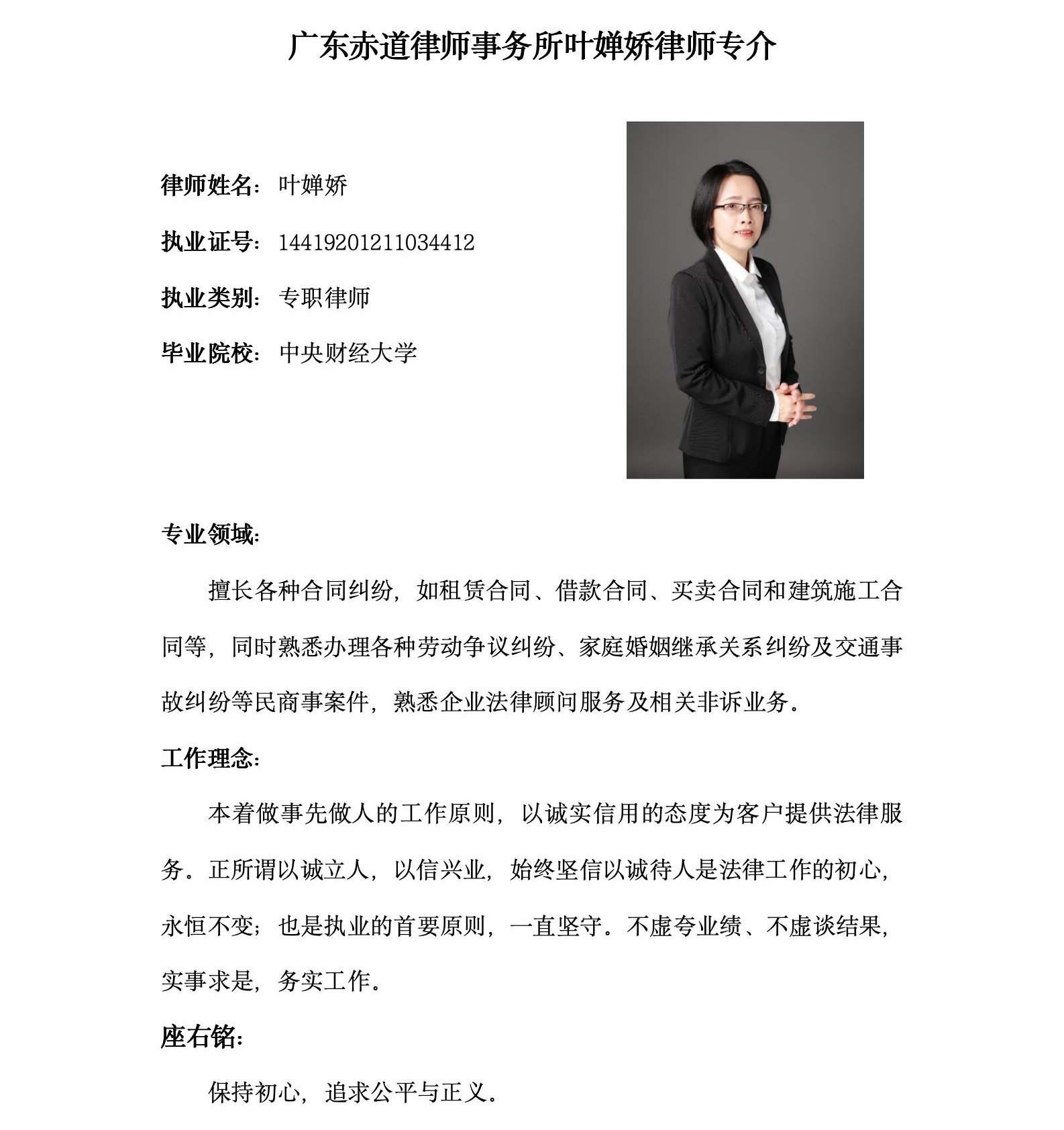 广东赤道律师事务所叶婵娇律师专介

律师姓名：叶婵娇

执业证号：14419201211034412

执业类别：专职律师

毕业院校：中央财经大学

专业领域：

擅长各种合同纠纷，如租赁合同、借款合同、买卖合同和建筑施工合同等，同时熟悉办理各种劳动争议纠纷、家庭婚姻继承关系纠纷及交通事故纠纷等民商事案件，熟悉企业法律顾问服务及相关非诉业务。

工作理念：

本着做事先做人的工作原则，以诚实信用的态度为客户提供法律服务。正所谓以诚立人，以信兴业，始终坚信以诚待人是法律工作的初心，永恒不变；也是执业的首要原则，一直坚守。不虚夸业绩、不虚谈结果，实事求是，务实工作。

座右铭：

保持初心，追求公平与正义。